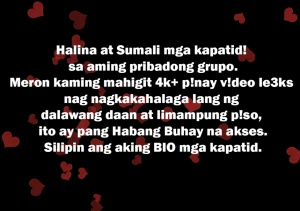 Halina at Sumali mga kapatid!
sa aming pribadong grupo.
Meron kaming mahigit 4k+ p!nay v!deo le3ks
nag nagkakahalaga lang ng
dalawang daan at limampung p!so,
ito ay pang Habang Buhay na akses.
Silipin ang aking BIO mga kapatid.